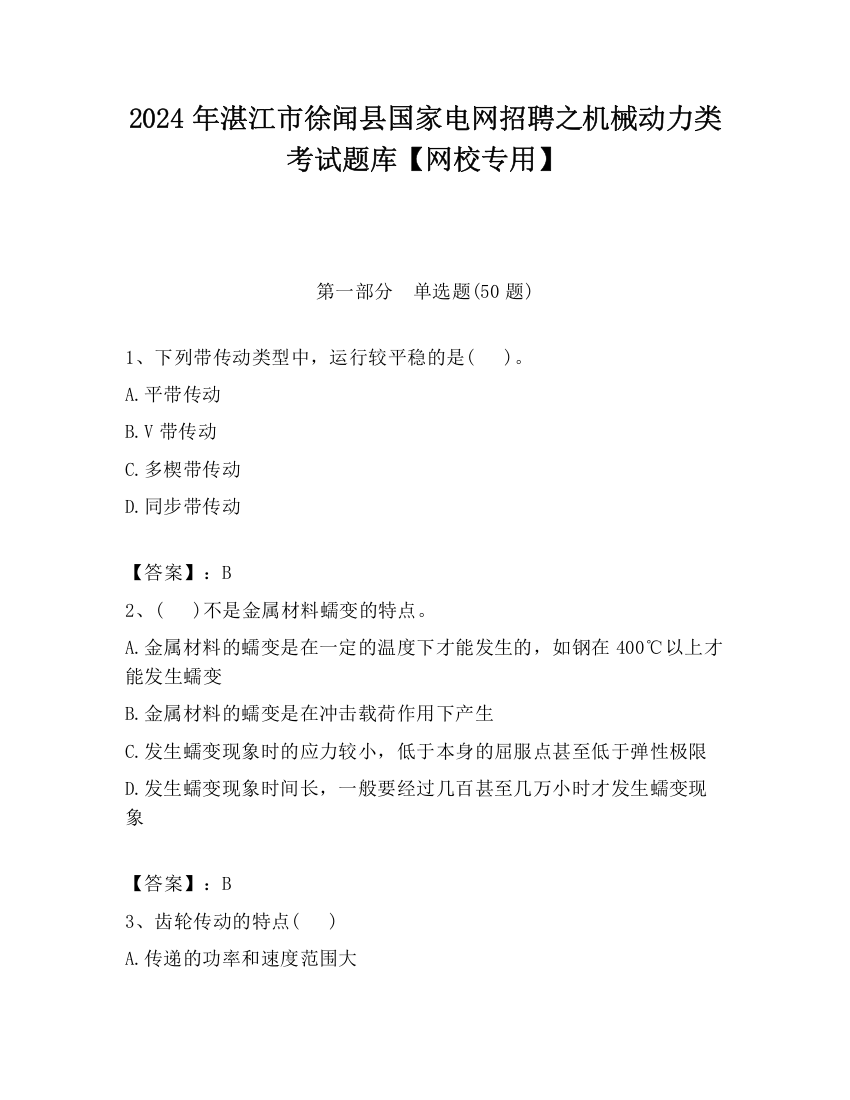 2024 年湛江市徐闻县国家电网招聘之机械动力类考试题库【网校专用】

第一部分　单选题(50 题)

1、下列带传动类型中，运行较平稳的是(　 )。

A.平带传动

B.V 带传动

C.多楔带传动

D.同步带传动

【答案】：B

2、(　 )不是金属材料蠕变的特点。

A.金属材料的蠕变是在一定的温度下才能发生的，如钢在 400℃以上才能发生蠕变

B.金属材料的蠕变是在冲击载荷作用下产生

C.发生蠕变现象时的应力较小，低于本身的屈服点甚至低于弹性极限

D.发生蠕变现象时间长，一般要经过几百甚至几万小时才发生蠕变现象

【答案】：B

3、齿轮传动的特点(　 )

A.传递的功率和速度范围大